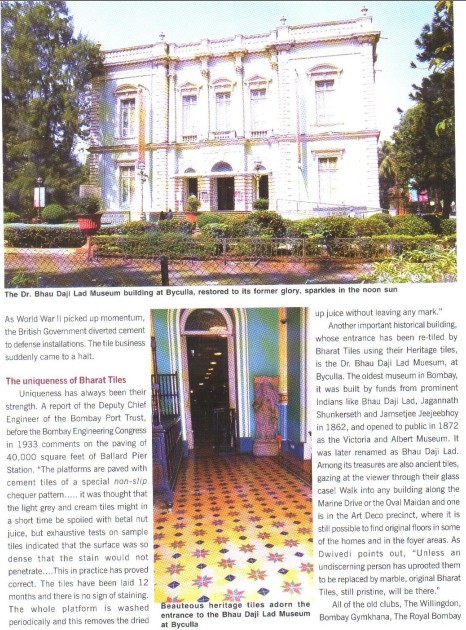 The Dr. Bhau Daji Lad Museum building at Byculla, restored to its former glory, sparkles in the noon sun

As World War II picked up momentum, the British Government diverted cement to defense installations. The tile business suddenly came to a halt.

The uniqueness of Bharat Tiles

Uniqueness has always been their strength. A report of the Deputy Chief Engineer of the Bombay Port Trust, before the Bombay Engineering Congress in 1933 comments on the paving of 40,000 square feet of Ballard Pier Station. "The platforms are paved with cement tiles of a special non-slip chequer pattern..... it was thought that the light grey and cream tiles might in a short time be spoiled with betal nut juice, but exhaustive tests on sample tiles indicated that the surface was so dense that the stain would not penetrate....This in practice has proved correct. The tiles have been laid 12 months and there is no sign of staining. The whole platform is washed periodically and this removes the dried

Beauteous heritage tiles adorn the entrance to the Bhau Daji Lad Museum at Byculla

up juice without leaving any mark."

Another important historical building, whose entrance has been re-tiled by Bharat Tiles using their Heritage tiles, is the Dr. Bhau Daji Lad Museum, at Byculla. The oldest museum in Bombay, it was built by funds from prominent Indians like Bhau Daji Lad, Jagannath Shunkerseth and Jamsetjee Jeejeebhoy in 1862, and opened to public in 1872 as the Victoria and Albert Museum. It was later renamed as Bhau Daji Lad. Among its treasures are also ancient tiles, gazing at the viewer through their glass case! Walk into any building along the Marine Drive or the Oval Maidan and one is in the Art Deco precinct, where it is still possible to find original floors in some of the homes and in the foyer areas. As Dwivedi points out, "Unless an undiscerning person has uprooted them to be replaced by marble, original Bharat Tiles, still pristine, will be there."

All of the old clubs, The Willingdon, Bombay Gymkhana, The Royal Bombay